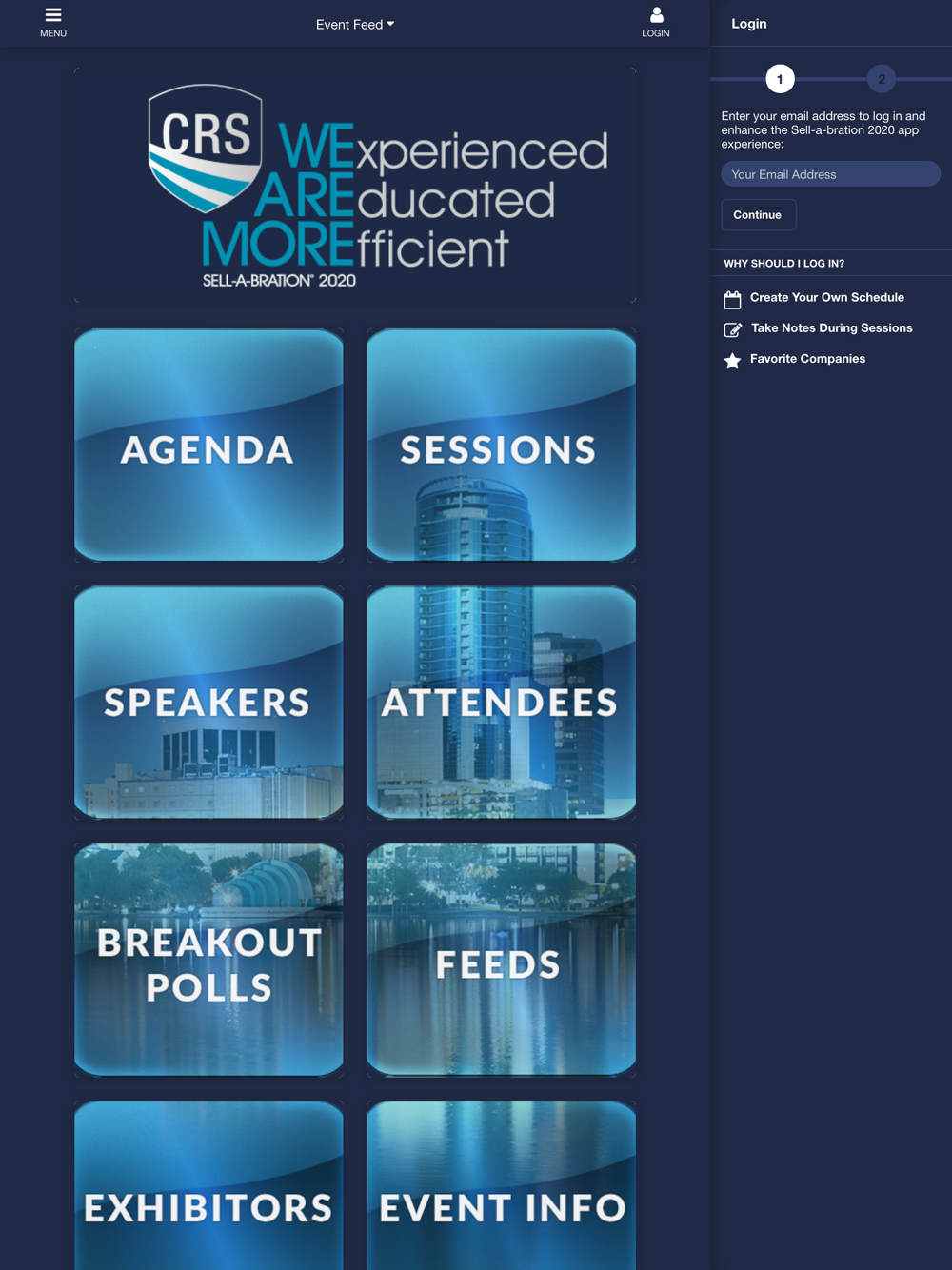 MENU

Event Feed

LOGIN

CRS WExperienced AREducated MOREfficient
SELL-A-BRATION® 2020

AGENDA

SESSIONS

SPEAKERS

ATTENDEES

BREAKOUT POLLS

FEEDS

EXHIBITORS

EVENT INFO

Login

1

2

Enter your email address to log in and enhance the Sell-a-bration 2020 app experience:

Your Email Address

Continue

WHY SHOULD I LOG IN?

Create Your Own Schedule

Take Notes During Sessions

Favorite Companies